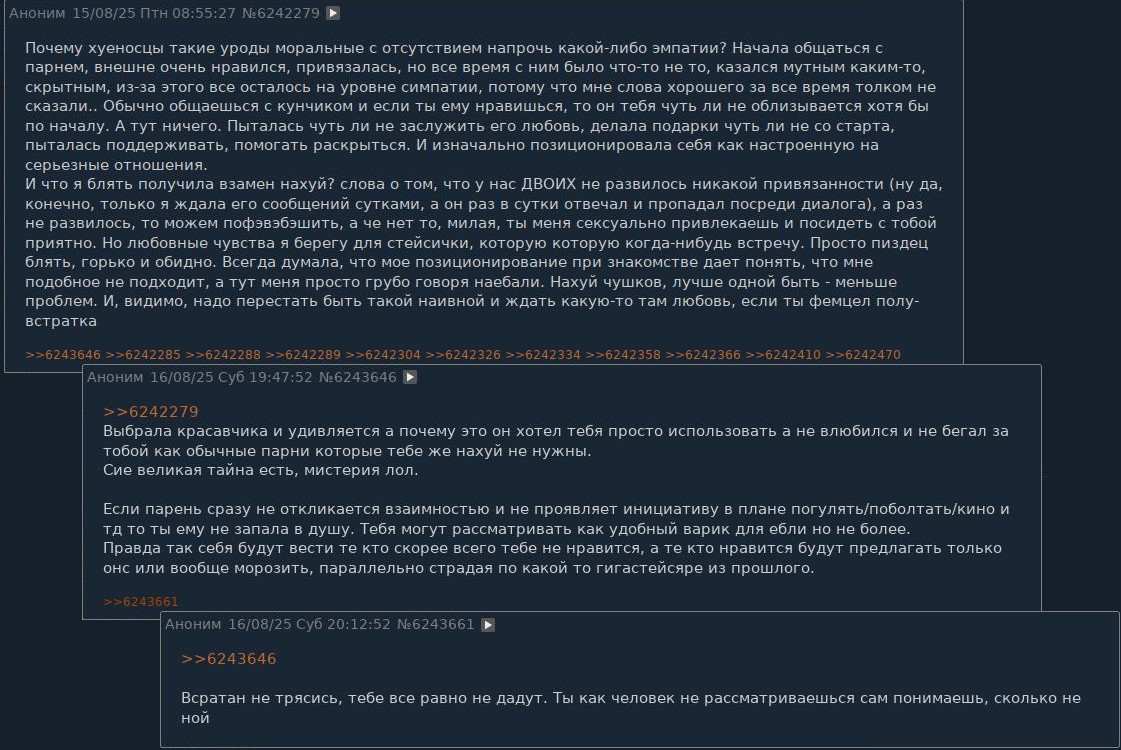 Аноним 15/08/25 Птн 08:55:27 №6242279 ▶

Почему хуеносцы такие уроды моральные с отсутствием напрочь какой-либо эмпатии? Начала общаться с парнем, внешне очень нравился, привязалась, но все время с ним было что-то не то, казался мутным каким-то, скрытным, из-за этого все осталось на уровне симпатии, потому что мне слова хорошего за все время толком не сказали.. Обычно общаешься с кунчиком и если ты ему нравишься, то он тебя чуть ли не облизывается хотя бы по началу. А тут ничего. Пыталась чуть ли не заслужить его любовь, делала подарки чуть ли не со старта, пыталась поддерживать, помогать раскрыться. И изначально позиционировала себя как настроенную на серьезные отношения.
И что я блять получила взамен нахуй? слова о том, что у нас ДВОИХ не развилось никакой привязанности (ну да, конечно, только я ждала его сообщений сутками, а он раз в сутки отвечал и пропадал посреди диалога), а раз не развилось, то можем пофэвэбэшить, а че нет то, милая, ты меня сексуально привлекаешь и посидеть с тобой приятно. Но любовные чувства я берегу для стейсички, которую которую когда-нибудь встречу. Просто пиздец блять, горько и обидно. Всегда думала, что мое позиционирование при знакомстве дает понять, что мне подобное не подходит, а тут меня просто грубо говоря наебали. Нахуй чушков, лучше одной быть - меньше проблем. И, видимо, надо перестать быть такой наивной и ждать какую-то там любовь, если ты фемцел полу-встратка

>>6243646 >>6242285 >>6242288 >>6242289 >>6242304 >>6242326 >>6242334 >>6242358 >>6242366 >>6242410 >>6242470

Аноним 16/08/25 Суб 19:47:52 №6243646 ▶

>>6242279
Выбрала красавчика и удивляется а почему это он хотел тебя просто использовать а не влюбился и не бегал за тобой как обычные парни которые тебе же нахуй не нужны.
Сие великая тайна есть, мистерия лол.

Если парень сразу не откликается взаимностью и не проявляет инициативу в плане погулять/поболтать/кино и тд то ты ему не запала в душу. Тебя могут рассматривать как удобный варик для ебли но не более.
Правда так себя будут вести те кто скорее всего тебе не нравится, а те кто нравится будут предлагать только онс или вообще морозить, параллельно страдая по какой то гигастейсяре из прошлого.

>>6243661

Аноним 16/08/25 Суб 20:12:52 №6243661 ▶

>>6243646

Всратан не трясись, тебе все равно не дадут. Ты как человек не рассматриваешься сам понимаешь, сколько не ной